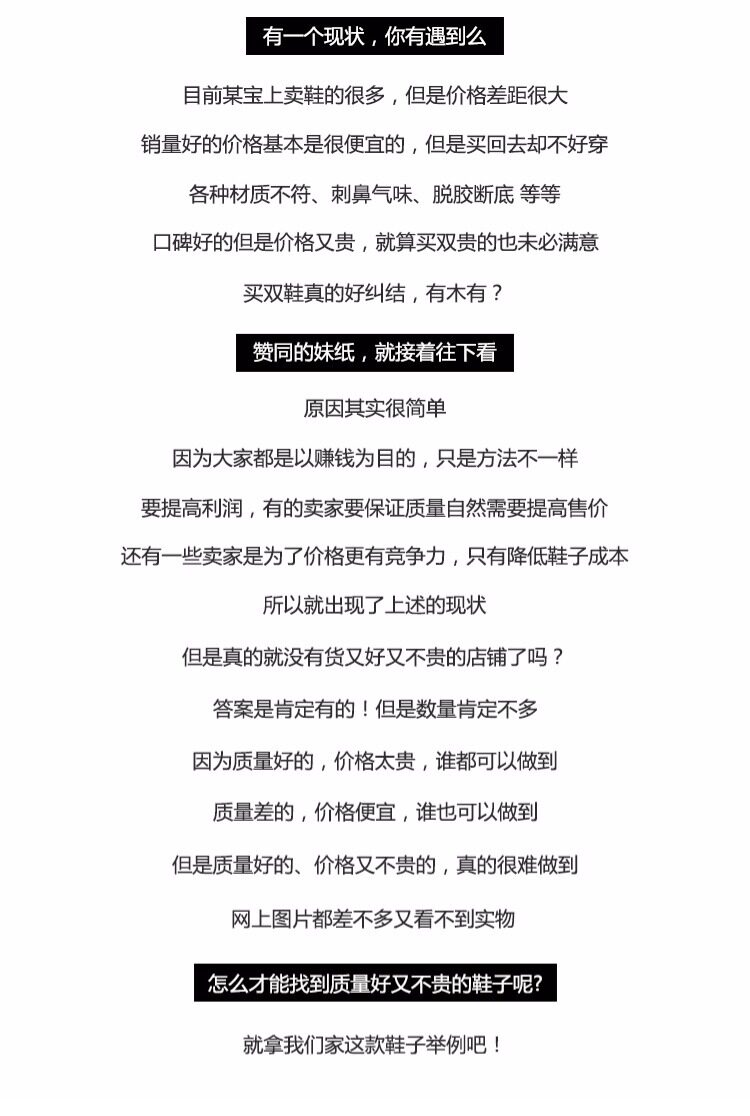 有一个现状，你有遇到么

目前某宝上卖鞋的很多，但是价格差距很大

销量好的价格基本是很便宜的，但是买回去却不好穿

各种材质不符、刺鼻气味、脱胶断底 等等

口碑好的但是价格又贵，就算买双贵的也未必满意

买双鞋真的好纠结，有木有？

赞同的妹纸，就接着往下看

原因其实很简单

因为大家都是以赚钱为目的，只是方法不一样

要提高利润，有的卖家要保证质量自然需要提高售价

还有一些卖家是为了价格更有竞争力，只有降低鞋子成本

所以就出现了上述的现状

但是真的就没有货又好又不贵的店铺了吗？

答案是肯定有的！但是数量肯定不多

因为质量好的，价格太贵，谁都可以做到

质量差的，价格便宜，谁也可以做到

但是质量好的、价格又不贵的，真的很难做到

网上图片都差不多又看不到实物

怎么才能找到质量好又不贵的鞋子呢?

就拿我们家这款鞋子举例吧！